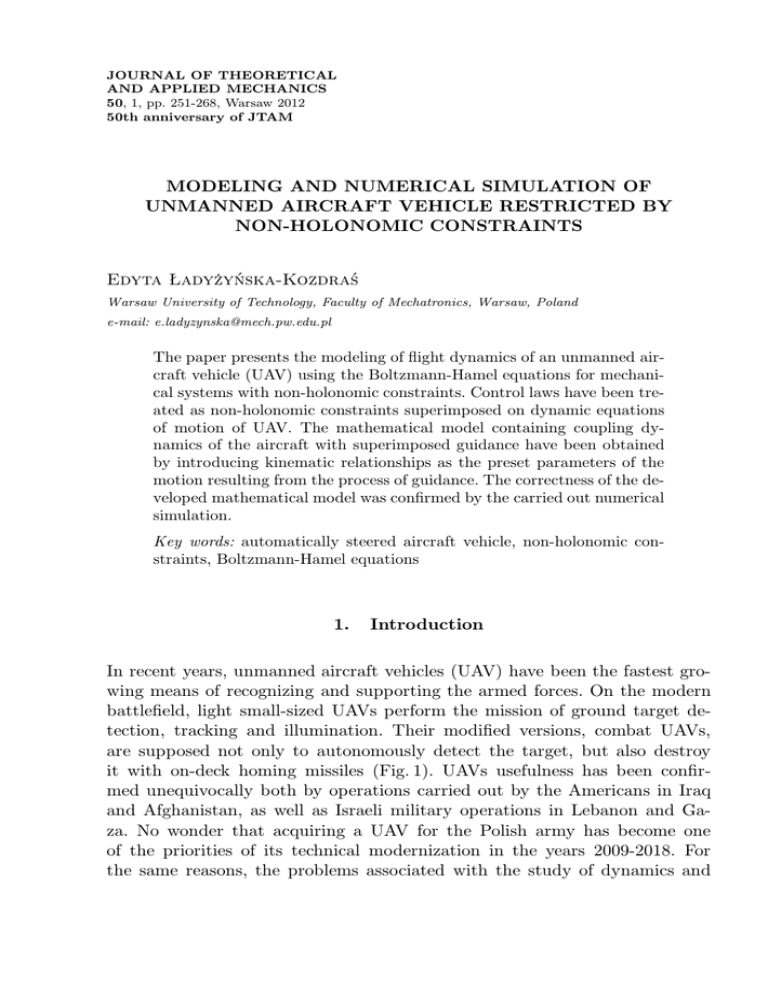 JOURNAL OF THEORETICAL AND APPLIED MECHANICS
50, 1, pp. 251-268, Warsaw 2012
50th anniversary of JTAM

MODELING AND NUMERICAL SIMULATION OF UNMANNED AIRCRAFT VEHICLE RESTRICTED BY NON-HOLONOMIC CONSTRAINTS

Edyta Ładyżyńska-Kozdraś

Warsaw University of Technology, Faculty of Mechatronics, Warsaw, Poland
e-mail: e.ladyzynska@mech.pw.edu.pl

The paper presents the modeling of flight dynamics of an unmanned aircraft vehicle (UAV) using the Boltzmann-Hamel equations for mechanical systems with non-holonomic constraints. Control laws have been treated as non-holonomic constraints superimposed on dynamic equations of motion of UAV. The mathematical model containing coupling dynamics of the aircraft with superimposed guidance have been obtained by introducing kinematic relationships as the preset parameters of the motion resulting from the process of guidance. The correctness of the developed mathematical model was confirmed by the carried out numerical simulation.

Key words: automatically steered aircraft vehicle, non-holonomic constraints, Boltzmann-Hamel equations

1. Introduction

In recent years, unmanned aircraft vehicles (UAV) have been the fastest growing means of recognizing and supporting the armed forces. On the modern battlefield, light small-sized UAVs perform the mission of ground target detection, tracking and illumination. Their modified versions, combat UAVs, are supposed not only to autonomously detect the target, but also destroy it with on-deck homing missiles (Fig. 1). UAVs usefulness has been confirmed unequivocally both by operations carried out by the Americans in Iraq and Afghanistan, as well as Israeli military operations in Lebanon and Gaza. No wonder that acquiring a UAV for the Polish army has become one of the priorities of its technical modernization in the years 2009-2018. For the same reasons, the problems associated with the study of dynamics and